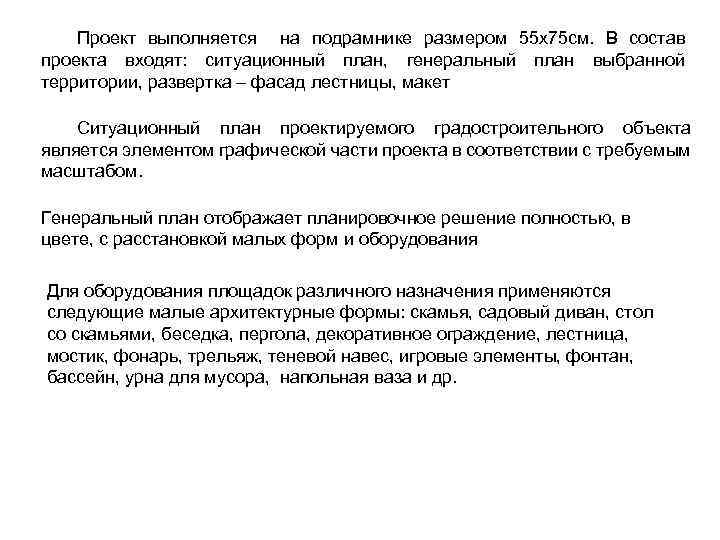 Проект выполняется на подрамнике размером 55х75см. В состав проекта входят: ситуационный план, генеральный план выбранной территории, развертка – фасад лестницы, макет

Ситуационный план проектируемого градостроительного объекта является элементом графической части проекта в соответствии с требуемым масштабом.

Генеральный план отображает планировочное решение полностью, в цвете, с расстановкой малых форм и оборудования

Для оборудования площадок различного назначения применяются следующие малые архитектурные формы: скамья, садовый диван, стол со скамьями, беседка, пергола, декоративное ограждение, лестница, мостик, фонарь, трельяж, теневой навес, игровые элементы, фонтан, бассейн, урна для мусора, напольная ваза и др.